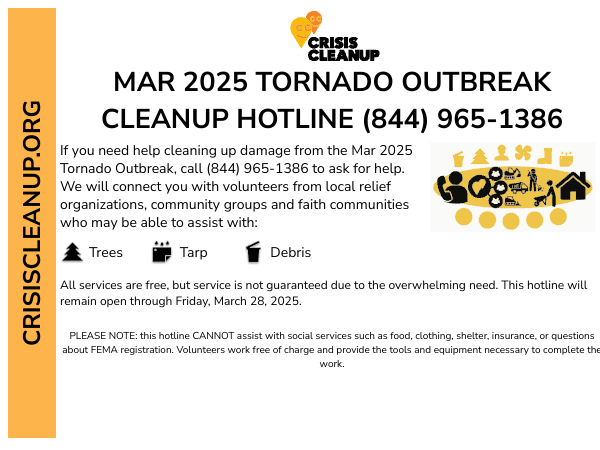 CRISISCLEANUP.ORG

CRISIS CLEANUP

MAR 2025 TORNADO OUTBREAK CLEANUP HOTLINE (844) 965-1386

If you need help cleaning up damage from the Mar 2025 Tornado Outbreak, call (844) 965-1386 to ask for help. We will connect you with volunteers from local relief organizations, community groups and faith communities who may be able to assist with:

Trees Tarp Debris

All services are free, but service is not guaranteed due to the overwhelming need. This hotline will remain open through Friday, March 28, 2025.

PLEASE NOTE: this hotline CANNOT assist with social services such as food, clothing, shelter, insurance, or questions about FEMA registration. Volunteers work free of charge and provide the tools and equipment necessary to complete the work.